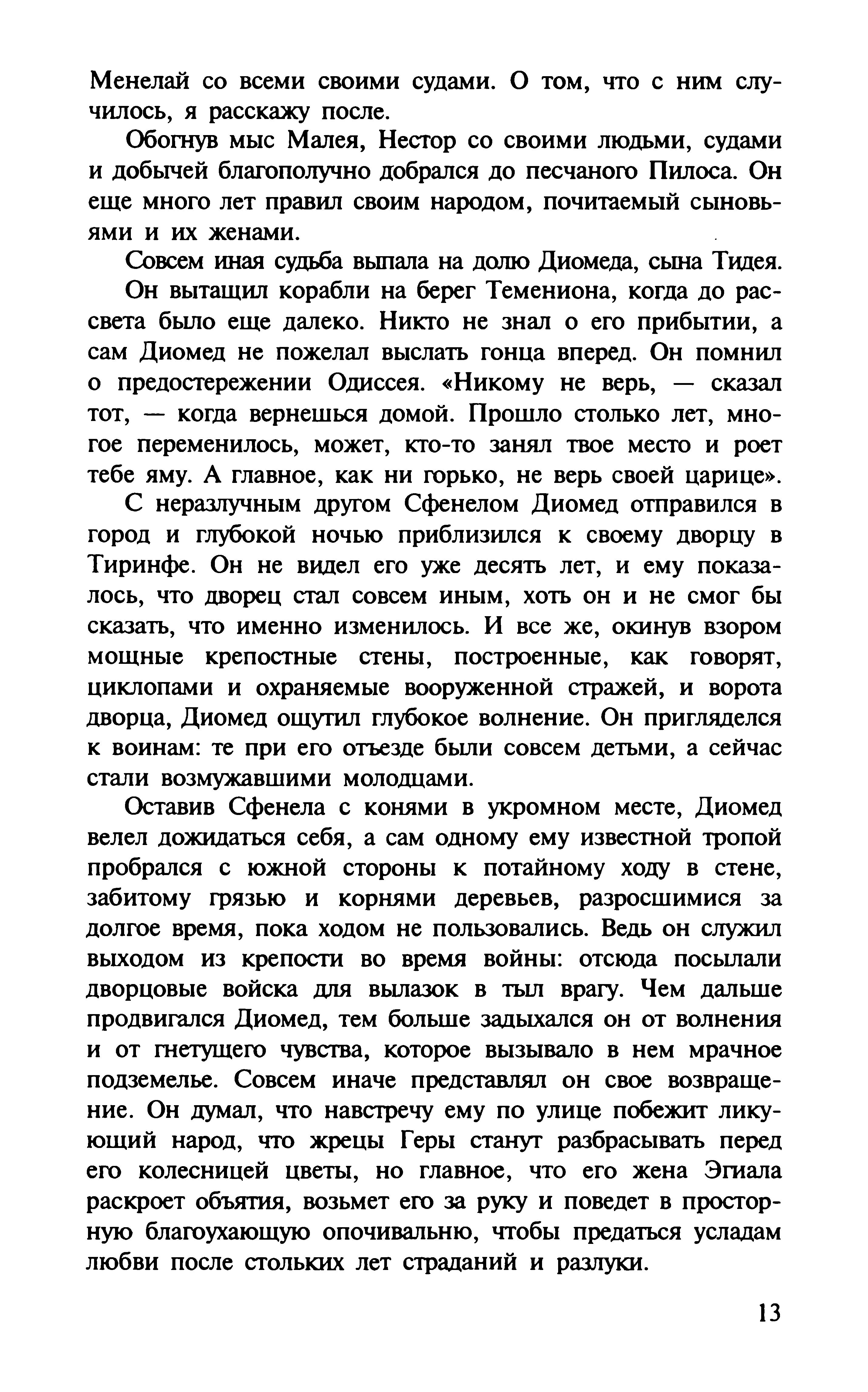 Менелай со всеми своими судами. О том, что с ним случилось, я расскажу после.

Обогнув мыс Малея, Нестор со своими людьми, судами и добычей благополучно добрался до песчаного Пилоса. Он еще много лет правил своим народом, почитаемый сыновьями и их женами.

Совсем иная судьба выпала на долю Диомеда, сына Тидея.

Он вытащил корабли на берег Темениона, когда до рассвета было еще далеко. Никто не знал о его прибытии, а сам Диомед не пожелал выслать гонца вперед. Он помнил о предостережении Одиссея. «Никому не верь, — сказал тот, — когда вернешься домой. Прошло столько лет, многое переменилось, может, кто-то занял твое место и роет тебе яму. А главное, как ни горько, не верь своей царице».

С неразлучным другом Сфенелом Диомед отправился в город и глубокой ночью приблизился к своему дворцу в Тиринфе. Он не видел его уже десять лет, и ему показалось, что дворец стал совсем иным, хоть он и не смог бы сказать, что именно изменилось. И все же, окинув взором мощные крепостные стены, построенные, как говорят, циклопами и охраняемые вооруженной стражей, и ворота дворца, Диомед ощутил глубокое волнение. Он пригляделся к воинам: те при его отъезде были совсем детьми, а сейчас стали возмужавшими молодцами.

Оставив Сфенела с конями в укромном месте, Диомед велел дожидаться себя, а сам одному ему известной тропой пробрался с южной стороны к потайному ходу в стене, забитому грязью и корнями деревьев, разросшимися за долгое время, пока ходом не пользовались. Ведь он служил выходом из крепости во время войны: отсюда посылали дворцовые войска для вылазок в тыл врагу. Чем дальше продвигался Диомед, тем больше задыхался он от волнения и от гнетущего чувства, которое вызывало в нем мрачное подземелье. Совсем иначе представлял он свое возвращение. Он думал, что навстречу ему по улице побежит ликующий народ, что жрецы Геры станут разбрасывать перед его колесницей цветы, но главное, что его жена Эгиала раскроет объятия, возьмет его за руку и поведет в просторную благоухающую опочивальню, чтобы предаться усладам любви после стольких лет страданий и разлуки.

13